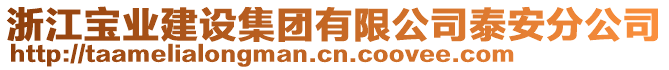 浙江宝业建设集团有限公司泰安分公司
http://taamelialongman.cn.coovee.com